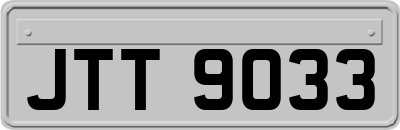 JTT 9033